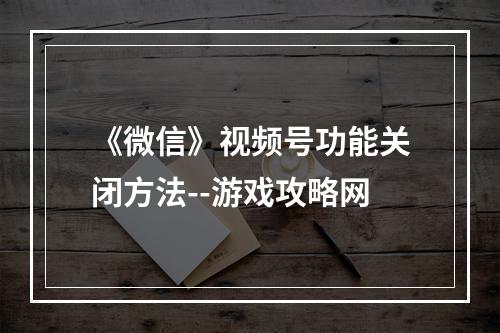 《微信》视频号功能关闭方法--游戏攻略网